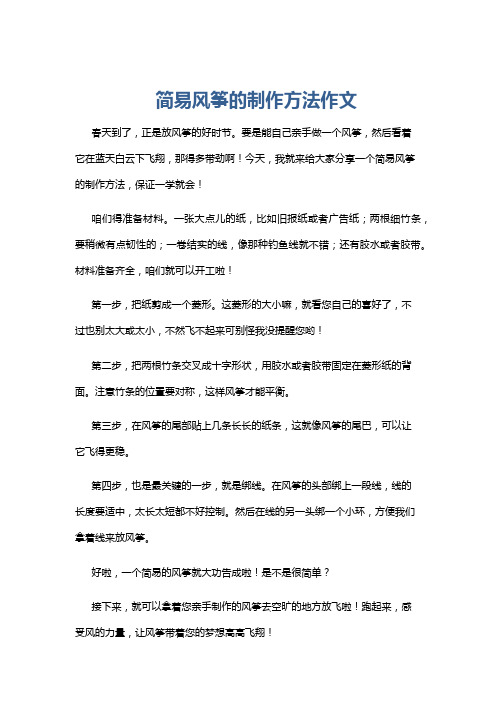 简易风筝的制作方法作文

春天到了，正是放风筝的好时节。要是能自己亲手做一个风筝，然后看着它在蓝天白云下飞翔，那得多带劲啊！今天，我就来给大家分享一个简易风筝的制作方法，保证一学就会！

咱们得准备材料。一张大点儿的纸，比如旧报纸或者广告纸；两根细竹条，要稍微有点韧性的；一卷结实的线，像那种钓鱼线就不错；还有胶水或者胶带。材料准备齐全，咱们就可以开工啦！

第一步，把纸剪成一个菱形。这菱形的大小嘛，就看您自己的喜好了，不过也别太大或太小，不然飞不起来可别怪我没提醒您哟！

第二步，把两根竹条交叉成十字形状，用胶水或者胶带固定在菱形纸的背面。注意竹条的位置要对称，这样风筝才能平衡。

第三步，在风筝的尾部贴上几条长长的纸条，这就像风筝的尾巴，可以让它飞得更稳。

第四步，也是最关键的一步，就是绑线。在风筝的头部绑上一段线，线的长度要适中，太长太短都不好控制。然后在线的另一头绑一个小环，方便我们拿着线来放风筝。

好啦，一个简易的风筝就大功告成啦！是不是很简单？

接下来，就可以拿着您亲手制作的风筝去空旷的地方放飞啦！跑起来，感受风的力量，让风筝带着您的梦想高高飞翔！